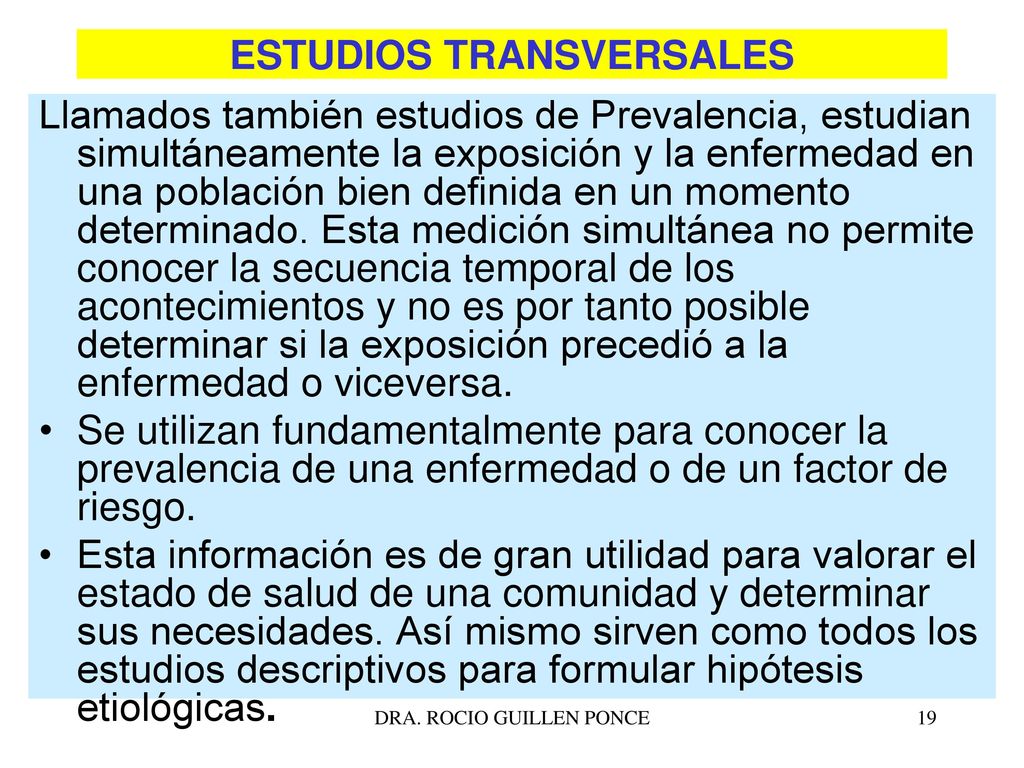 ESTUDIOS TRANSVERSALES

Llamados también estudios de Prevalencia, estudian simultáneamente la exposición y la enfermedad en una población bien definida en un momento determinado. Esta medición simultánea no permite conocer la secuencia temporal de los acontecimientos y no es por tanto posible determinar si la exposición precedió a la enfermedad o viceversa.

• Se utilizan fundamentalmente para conocer la prevalencia de una enfermedad o de un factor de riesgo.

• Esta información es de gran utilidad para valorar el estado de salud de una comunidad y determinar sus necesidades. Así mismo sirven como todos los estudios descriptivos para formular hipótesis etiológicas.

DRA. ROCIO GUILLEN PONCE

19